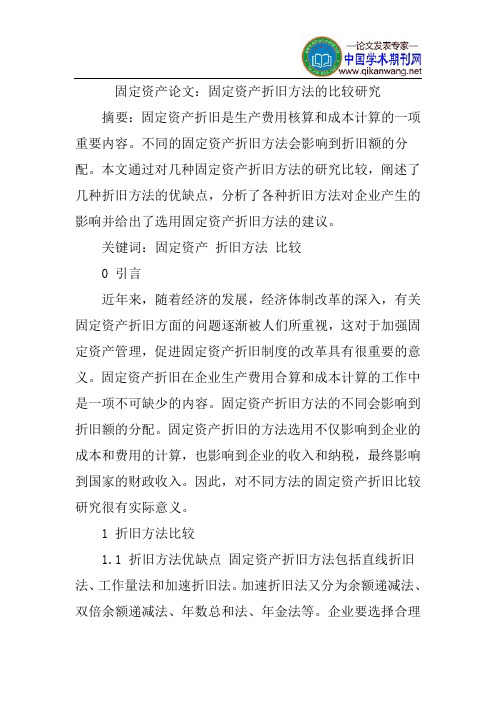 —论文发表专家—
中国学术期刊网
www.qikanwang.net

固定资产论文：固定资产折旧方法的比较研究

摘要：固定资产折旧是生产费用核算和成本计算的一项重要内容。不同的固定资产折旧方法会影响到折旧额的分配。本文通过对几种固定资产折旧方法的研究比较，阐述了几种折旧方法的优缺点，分析了各种折旧方法对企业产生的影响并给出了选用固定资产折旧方法的建议。

关键词：固定资产 折旧方法 比较

0 引言

近年来，随着经济的发展，经济体制改革的深入，有关固定资产折旧方面的问题逐渐被人们所重视，这对于加强固定资产管理，促进固定资产折旧制度的改革具有很重要的意义。固定资产折旧在企业生产费用合算和成本计算的工作中是一项不可缺少的内容。固定资产折旧方法的不同会影响到折旧额的分配。固定资产折旧的方法选用不仅影响到企业的成本和费用的计算，也影响到企业的收入和纳税，最终影响到国家的财政收入。因此，对不同方法的固定资产折旧比较研究很有实际意义。

1 折旧方法比较

1.1 折旧方法优缺点 固定资产折旧方法包括直线折旧法、工作量法和加速折旧法。加速折旧法又分为余额递减法、双倍余额递减法、年数总和法、年金法等。企业要选择合理